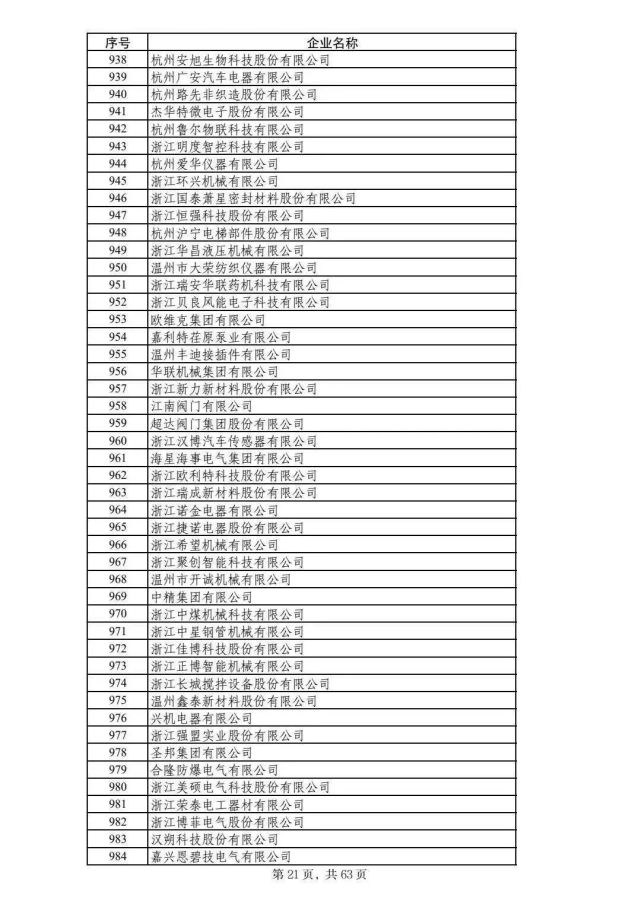 | 序号 | 企业名称 |
|---|---|
| 938 | 杭州安旭生物科技股份有限公司 |
| 939 | 杭州广安汽车电器有限公司 |
| 940 | 杭州路先非织造股份有限公司 |
| 941 | 杰华特微电子股份有限公司 |
| 942 | 杭州鲁尔物联科技有限公司 |
| 943 | 浙江明度智控科技有限公司 |
| 944 | 杭州爱华仪器有限公司 |
| 945 | 浙江环兴机械有限公司 |
| 946 | 浙江国泰萧星密封材料股份有限公司 |
| 947 | 浙江恒强科技股份有限公司 |
| 948 | 杭州沪宁电梯部件股份有限公司 |
| 949 | 浙江华昌液压机械有限公司 |
| 950 | 温州市大荣纺织仪器有限公司 |
| 951 | 浙江瑞安华联药机科技有限公司 |
| 952 | 浙江贝良风能电子科技有限公司 |
| 953 | 欧维克集团有限公司 |
| 954 | 嘉利特荏原泵业有限公司 |
| 955 | 温州丰迪接插件有限公司 |
| 956 | 华联机械集团有限公司 |
| 957 | 浙江新力新材料股份有限公司 |
| 958 | 江南阀门有限公司 |
| 959 | 超达阀门集团股份有限公司 |
| 960 | 浙江汉博汽车传感器有限公司 |
| 961 | 海星海事电气集团有限公司 |
| 962 | 浙江欧利特科技股份有限公司 |
| 963 | 浙江瑞成新材料股份有限公司 |
| 964 | 浙江诺金电器有限公司 |
| 965 | 浙江捷诺电器股份有限公司 |
| 966 | 浙江希望机械有限公司 |
| 967 | 浙江聚创智能科技有限公司 |
| 968 | 温州市开诚机械有限公司 |
| 969 | 中精集团有限公司 |
| 970 | 浙江中煤机械科技有限公司 |
| 971 | 浙江中星钢管机械有限公司 |
| 972 | 浙江佳博科技股份有限公司 |
| 973 | 浙江正博智能机械有限公司 |
| 974 | 浙江长城搅拌设备股份有限公司 |
| 975 | 温州鑫泰新材料股份有限公司 |
| 976 | 兴机电器有限公司 |
| 977 | 浙江强盟实业股份有限公司 |
| 978 | 圣邦集团有限公司 |
| 979 | 合隆防爆电气有限公司 |
| 980 | 浙江美硕电气科技股份有限公司 |
| 981 | 浙江荣泰电工器材有限公司 |
| 982 | 浙江博菲电气股份有限公司 |
| 983 | 汉朔科技股份有限公司 |
| 984 | 嘉兴恩碧技电气有限公司 |

第 21 页，共 63 页